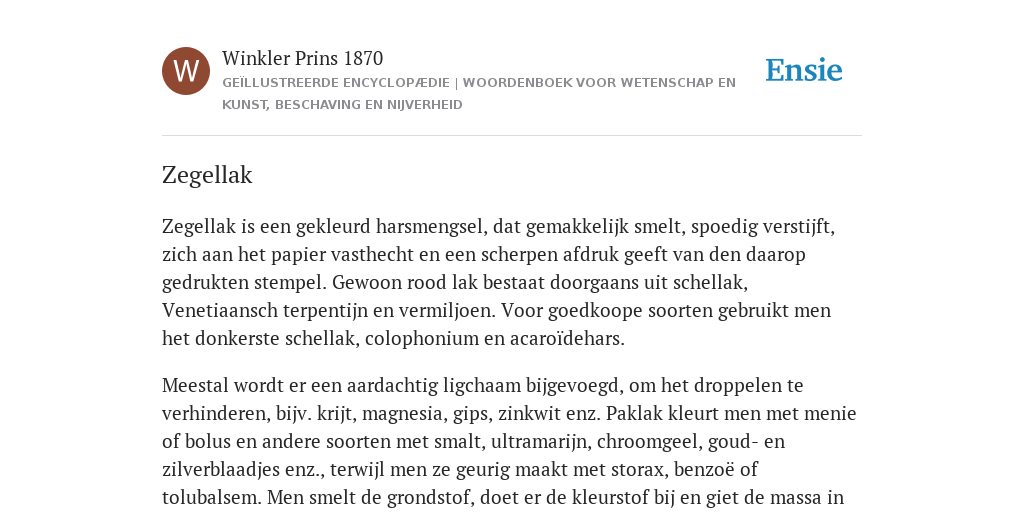 W

Winkler Prins 1870

GEÏLLUSTREERDE ENCYCLOPÆDIE | WOORDENBOEK VOOR WETENSCHAP EN KUNST, BESCHAVING EN NIJVERHEID

Ensie

Zegellak

Zegellak is een gekleurd harsmengsel, dat gemakkelijk smelt, spoedig verstijft, zich aan het papier vasthecht en een scherpen afdruk geeft van den daarop gedrukten stempel. Gewoon rood lak bestaat doorgaans uit schellak, Venetiaansch terpentijn en vermiljoen. Voor goedkoope soorten gebruikt men het donkerste schellak, colophonium en acaroïdehars.

Meestal wordt er een aardachtig ligchaam bijgevoegd, om het droppelen te verhinderen, bijv. krijt, magnesia, gips, zinkwit enz. Paklak kleurt men met menie of bolus en andere soorten met smalt, ultramarijn, chroomgeel, goud- en zilverblaadjes enz., terwijl men ze geurig maakt met storax, benzoë of tolubalsem. Men smelt de grondstof, doet er de kleurstof bij en giet de massa in